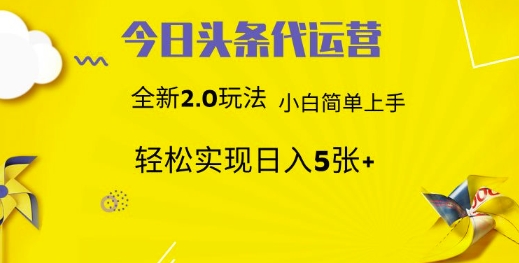 今日头条代运营

全新2.0玩法 小白简单上手

轻松实现日入5张+